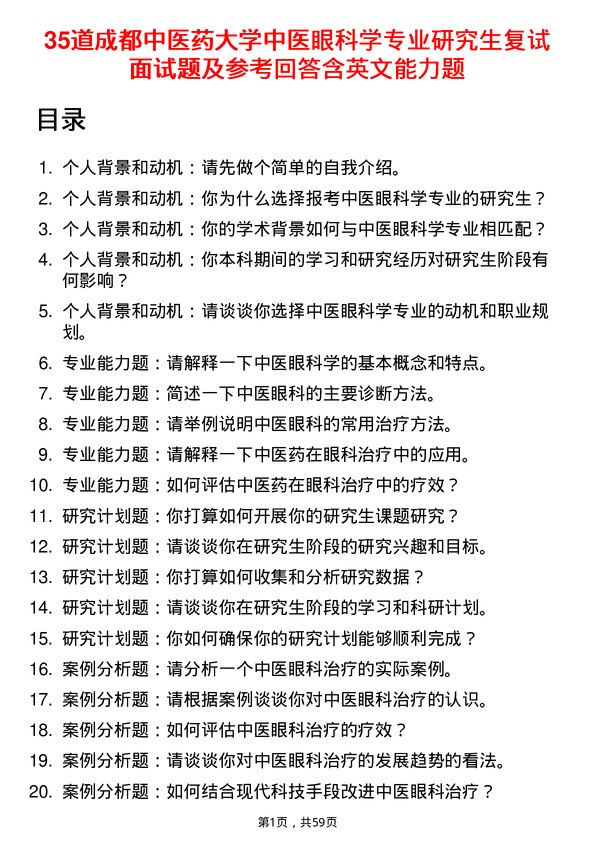 35道成都中医药大学中医眼科学专业研究生复试面试题及参考回答含英文能力题

目录

1. 个人背景和动机：请先做个简单的自我介绍。
2. 个人背景和动机：你为什么选择报考中医眼科学专业的研究生？
3. 个人背景和动机：你的学术背景如何与中医眼科学专业相匹配？
4. 个人背景和动机：你本科期间的学习和研究经历对研究生阶段有何影响？
5. 个人背景和动机：请谈谈你选择中医眼科学专业的动机和职业规划。
6. 专业能力题：请解释一下中医眼科学的基本概念和特点。
7. 专业能力题：简述一下中医眼科的主要诊断方法。
8. 专业能力题：请举例说明中医眼科的常用治疗方法。
9. 专业能力题：请解释一下中医药在眼科治疗中的应用。
10. 专业能力题：如何评估中医药在眼科治疗中的疗效？
11. 研究计划题：你打算如何开展你的研究生课题研究？
12. 研究计划题：请谈谈你在研究生阶段的研究兴趣和目标。
13. 研究计划题：你打算如何收集和分析研究数据？
14. 研究计划题：请谈谈你在研究生阶段的学习和科研计划。
15. 研究计划题：你如何确保你的研究计划能够顺利完成？
16. 案例分析题：请分析一个中医眼科治疗的实际案例。
17. 案例分析题：请根据案例谈谈你对中医眼科治疗的认识。
18. 案例分析题：如何评估中医眼科治疗的疗效？
19. 案例分析题：请谈谈你对中医眼科治疗的发展趋势的看法。
20. 案例分析题：如何结合现代科技手段改进中医眼科治疗？

第1页，共59页